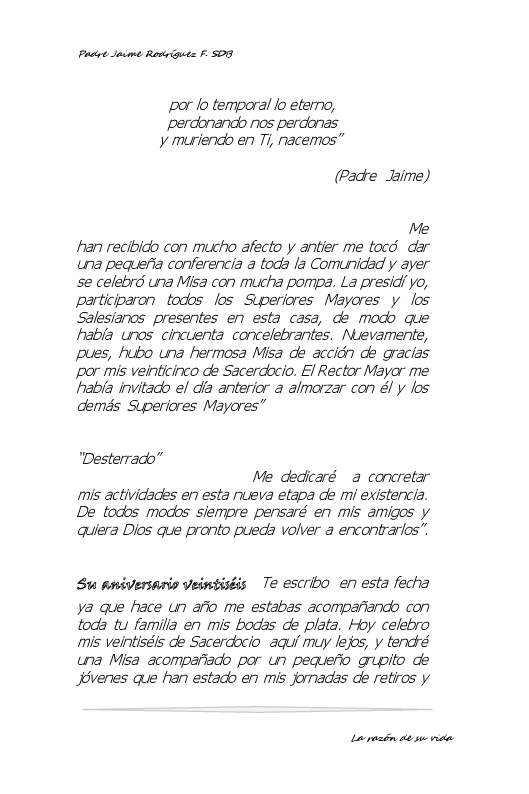 Padre Jaime Rodríguez F. SDB

por lo temporal lo eterno,
perdonando nos perdonas
y muriendo en Ti, nacemos"

(Padre Jaime)

Me han recibido con mucho afecto y antier me tocó dar una pequeña conferencia a toda la Comunidad y ayer se celebró una Misa con mucha pompa. La presidí yo, participaron todos los Superiores Mayores y los Salesianos presentes en esta casa, de modo que había unos cincuenta concelebrantes. Nuevamente, pues, hubo una hermosa Misa de acción de gracias por mis veinticinco de Sacerdocio. El Rector Mayor me había invitado el día anterior a almorzar con él y los demás Superiores Mayores"

"Desterrado"

Me dedicaré a concretar mis actividades en esta nueva etapa de mi existencia. De todos modos siempre pensaré en mis amigos y quiera Dios que pronto pueda volver a encontrarlos".

Su aniversario veintiséis Te escribo en esta fecha ya que hace un año me estabas acompañando con toda tu familia en mis bodas de plata. Hoy celebro mis veintiséis de Sacerdocio aquí muy lejos, y tendré una Misa acompañado por un pequeño grupito de jóvenes que han estado en mis jornadas de retiros y

La razón de su vida